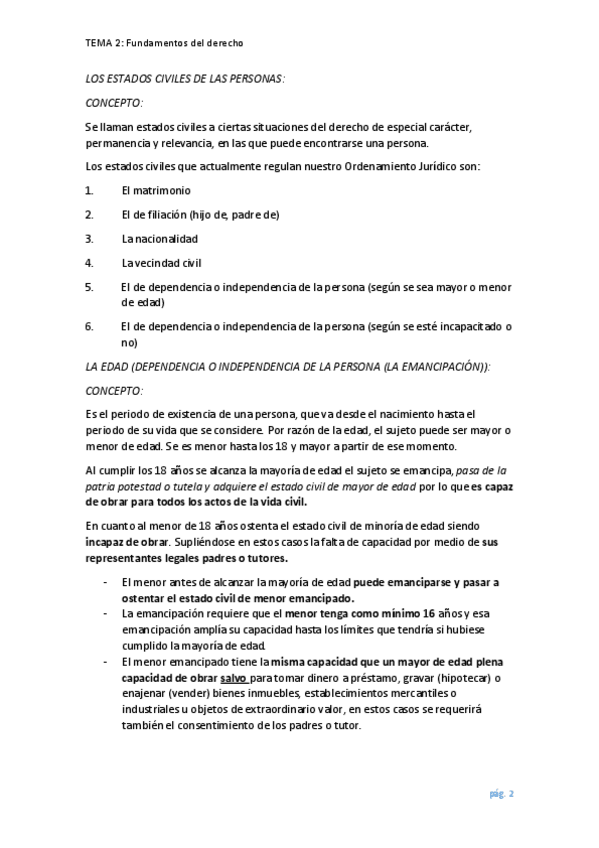 TEMA 2: Fundamentos del derecho

LOS ESTADOS CIVILES DE LAS PERSONAS:

CONCEPTO:

Se llaman estados civiles a ciertas situaciones del derecho de especial carácter, permanencia y relevancia, en las que puede encontrarse una persona.

Los estados civiles que actualmente regulan nuestro Ordenamiento Jurídico son:

1. El matrimonio

2. El de filiación (hijo de, padre de)

3. La nacionalidad

4. La vecindad civil

5. El de dependencia o independencia de la persona (según se sea mayor o menor de edad)

6. El de dependencia o independencia de la persona (según se esté incapacitado o no)

LA EDAD (DEPENDENCIA O INDEPENDENCIA DE LA PERSONA (LA EMANCIPACIÓN)):

CONCEPTO:

Es el periodo de existencia de una persona, que va desde el nacimiento hasta el periodo de su vida que se considere. Por razón de la edad, el sujeto puede ser mayor o menor de edad. Se es menor hasta los 18 y mayor a partir de ese momento.

Al cumplir los 18 años se alcanza la mayoría de edad el sujeto se emancipa, pasa de la patria potestad o tutela y adquiere el estado civil de mayor de edad por lo que es capaz de obrar para todos los actos de la vida civil.

En cuanto al menor de 18 años ostenta el estado civil de minoría de edad siendo incapaz de obrar. Supliéndose en estos casos la falta de capacidad por medio de sus representantes legales padres o tutores.

- El menor antes de alcanzar la mayoría de edad puede emanciparse y pasar a ostentar el estado civil de menor emancipado.
- La emancipación requiere que el menor tenga como mínimo 16 años y esa emancipación amplía su capacidad hasta los límites que tendría si hubiese cumplido la mayoría de edad.
- El menor emancipado tiene la misma capacidad que un mayor de edad plena capacidad de obrar salvo para tomar dinero a préstamo, gravar (hipotecar) o enajenar (vender) bienes inmuebles, establecimientos mercantiles o industriales u objetos de extraordinario valor, en estos casos se requerirá también el consentimiento de los padres o tutor.

pág. 2